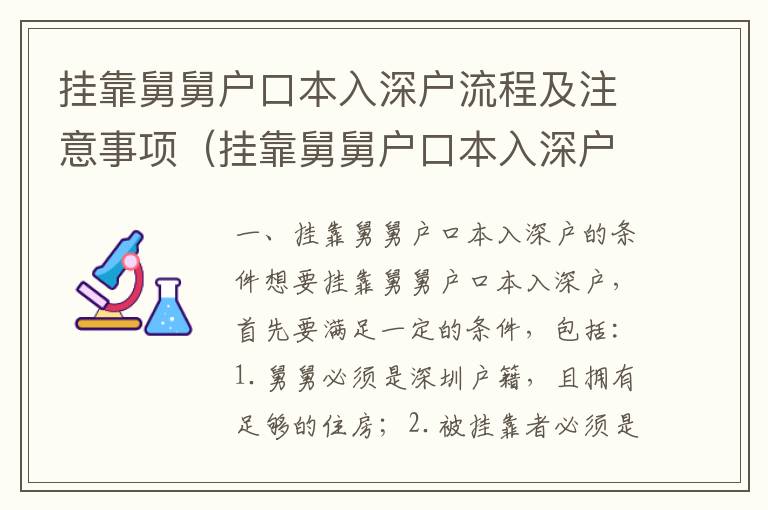 挂靠舅舅户口本入深户流程及注意事项（挂靠舅舅户口本入深户

一、挂靠舅舅户口本入深户的条件想要挂靠舅舅户口本入深户，首先要满足一定的条件，包括：1. 舅舅必须是深圳户籍，且拥有足够的住房；2. 被挂靠者必须是